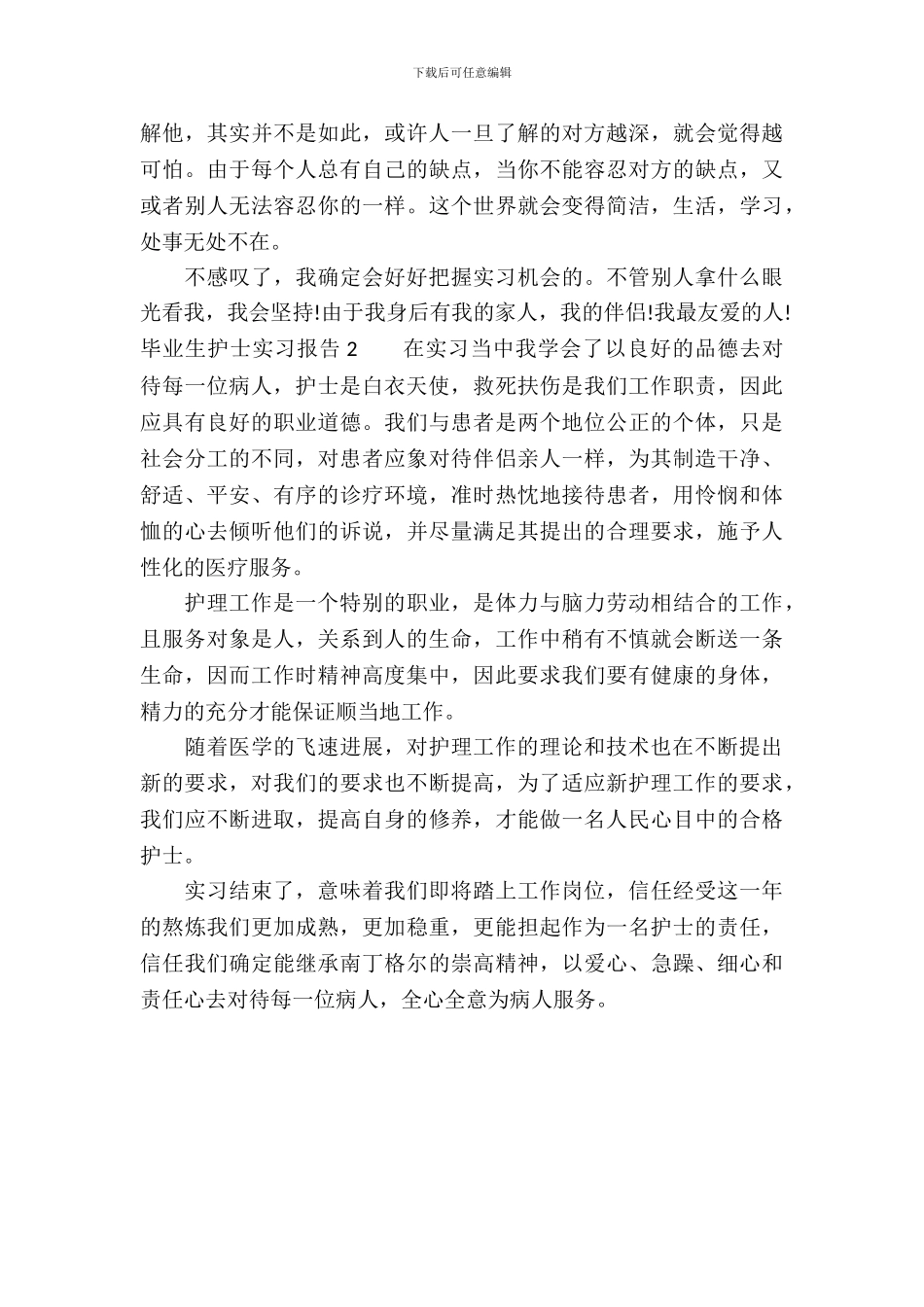 下载后可任意编辑

解他，其实并不是如此，或许人一旦了解的对方越深，就会觉得越可怕。由于每个人总有自己的缺点，当你不能容忍对方的缺点，又或者别人无法容忍你的一样。这个世界就会变得简洁，生活，学习，处事无处不在。

不感叹了，我确定会好好把握实习机会的。不管别人拿什么眼光看我，我会坚持!由于我身后有我的家人，我的伴侣!我最友爱的人!毕业生护士实习报告 2　　在实习当中我学会了以良好的品德去对待每一位病人，护士是白衣天使，救死扶伤是我们工作职责，因此应具有良好的职业道德。我们与患者是两个地位公正的个体，只是社会分工的不同，对患者应象对待伴侣亲人一样，为其制造干净、舒适、平安、有序的诊疗环境，准时热忱地接待患者，用怜悯和体恤的心去倾听他们的诉说，并尽量满足其提出的合理要求，施予人性化的医疗服务。

护理工作是一个特别的职业，是体力与脑力劳动相结合的工作，且服务对象是人，关系到人的生命，工作中稍有不慎就会断送一条生命，因而工作时精神高度集中，因此要求我们要有健康的身体，精力的充分才能保证顺当地工作。

随着医学的飞速进展，对护理工作的理论和技术也在不断提出新的要求，对我们的要求也不断提高，为了适应新护理工作的要求，我们应不断进取，提高自身的修养，才能做一名人民心目中的合格护士。

实习结束了，意味着我们即将踏上工作岗位，信任经受这一年的熬炼我们更加成熟，更加稳重，更能担起作为一名护士的责任，信任我们确定能继承南丁格尔的崇高精神，以爱心、急躁、细心和责任心去对待每一位病人，全心全意为病人服务。